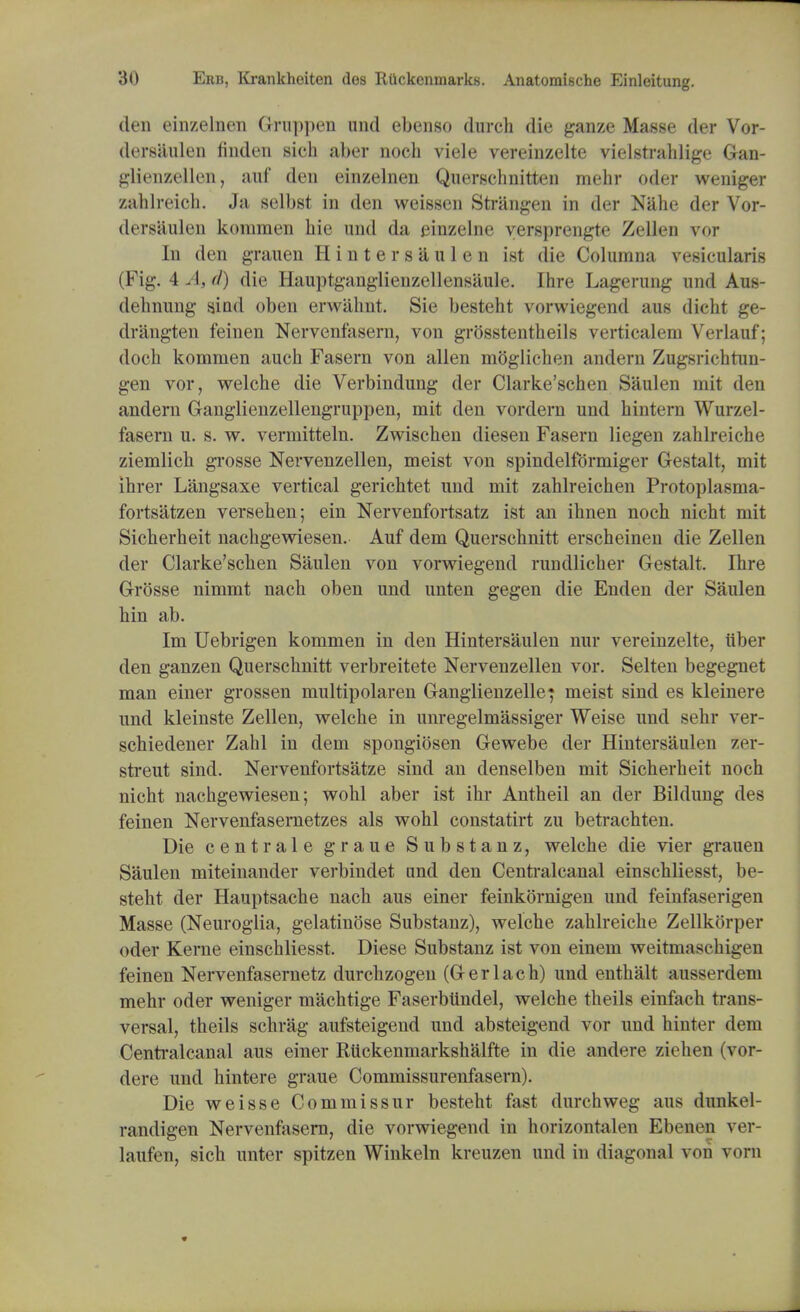 30 Erb, Krankheiten des Rückenmarks. Anatomische Einleitung.

den einzelnen Gruppen und ebenso durch die ganze Masse der Vordersäulen finden sich aber noch viele vereinzelte vielstrahlige Ganglienzellen, auf den einzelnen Querschnitten mehr oder weniger zahlreich. Ja selbst in den weissen Strängen in der Nähe der Vordersäulen kommen hie und da einzelne versprengte Zellen vor

In den grauen Hintersäulen ist die Columna vesicularis (Fig. 4 A, d) die Hauptganglienzellensäule. Ihre Lagerung und Ausdehnung sind oben erwähnt. Sie besteht vorwiegend aus dicht gedrängten feinen Nervenfasern, von grösstentheils verticalem Verlauf; doch kommen auch Fasern von allen möglichen andern Zugsrichtungen vor, welche die Verbindung der Clarke'schen Säulen mit den andern Ganglienzellengruppen, mit den vordern und hintern Wurzelfasern u. s. w. vermitteln. Zwischen diesen Fasern liegen zahlreiche ziemlich grosse Nervenzellen, meist von spindelförmiger Gestalt, mit ihrer Längsaxe vertical gerichtet und mit zahlreichen Protoplasmafortsätzen versehen; ein Nervenfortsatz ist an ihnen noch nicht mit Sicherheit nachgewiesen. Auf dem Querschnitt erscheinen die Zellen der Clarke'schen Säulen von vorwiegend rundlicher Gestalt. Ihre Grösse nimmt nach oben und unten gegen die Enden der Säulen hin ab.

Im Uebrigen kommen in den Hintersäulen nur vereinzelte, über den ganzen Querschnitt verbreitete Nervenzellen vor. Selten begegnet man einer grossen multipolaren Ganglienzelle; meist sind es kleinere und kleinste Zellen, welche in unregelmässiger Weise und sehr verschiedener Zahl in dem spongiösen Gewebe der Hintersäulen zerstreut sind. Nervenfortsätze sind an denselben mit Sicherheit noch nicht nachgewiesen; wohl aber ist ihr Antheil an der Bildung des feinen Nervenfasernetzes als wohl constatirt zu betrachten.

Die centrale graue Substanz, welche die vier grauen Säulen miteinander verbindet und den Centralcanal einschliesst, besteht der Hauptsache nach aus einer feinkörnigen und feinfaserigen Masse (Neuroglia, gelatinöse Substanz), welche zahlreiche Zellkörper oder Kerne einschliesst. Diese Substanz ist von einem weitmaschigen feinen Nervenfasernetz durchzogen (Gerlach) und enthält ausserdem mehr oder weniger mächtige Faserbündel, welche theils einfach transversal, theils schräg aufsteigend und absteigend vor und hinter dem Centralcanal aus einer Rückenmarkshälfte in die andere ziehen (vordere und hintere graue Commissurenfasern).

Die weisse Commissur besteht fast durchweg aus dunkelrandigen Nervenfasern, die vorwiegend in horizontalen Ebenen verlaufen, sich unter spitzen Winkeln kreuzen und in diagonal von vorn